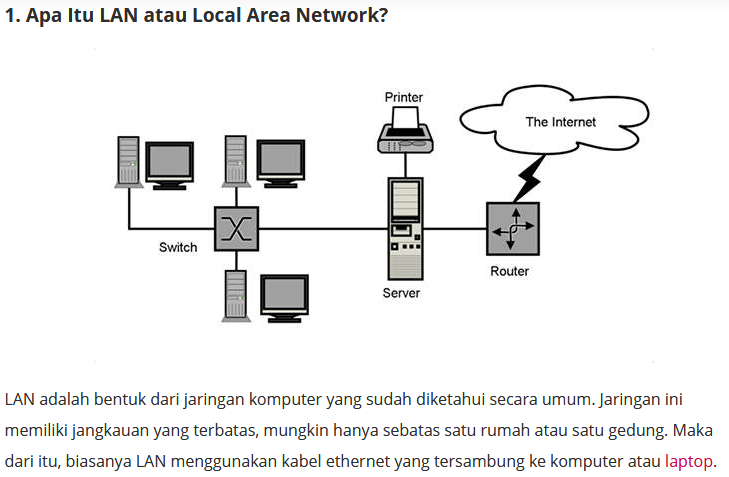 1. Apa Itu LAN atau Local Area Network?

Printer

The Internet

Switch

Server

Router

LAN adalah bentuk dari jaringan komputer yang sudah diketahui secara umum. Jaringan ini memiliki jangkauan yang terbatas, mungkin hanya sebatas satu rumah atau satu gedung. Maka dari itu, biasanya LAN menggunakan kabel ethernet yang tersambung ke komputer atau laptop.